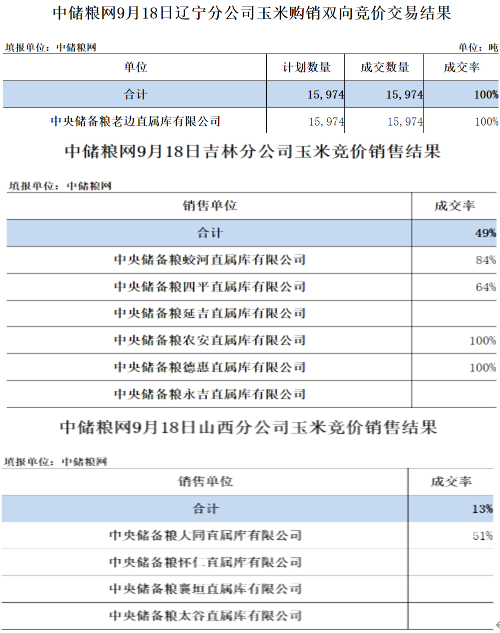 中储粮网9月18日辽宁分公司玉米购销双向竞价交易结果

填报单位：中储粮网　　单位：吨

| 单位 | 计划数量 | 成交数量 | 成交率 |
|---|---|---|---|
| 合计 | 15,974 | 15,974 | 100% |
| 中央储备粮老边直属库有限公司 | 15,974 | 15,974 | 100% |

中储粮网9月18日吉林分公司玉米竞价销售结果

填报单位：中储粮网

| 销售单位 | 成交率 |
|---|---|
| 合计 | 49% |
| 中央储备粮蛟河直属库有限公司 | 84% |
| 中央储备粮四平直属库有限公司 | 64% |
| 中央储备粮延吉直属库有限公司 | |
| 中央储备粮农安直属库有限公司 | 100% |
| 中央储备粮德惠直属库有限公司 | 100% |
| 中央储备粮永吉直属库有限公司 | |

中储粮网9月18日山西分公司玉米竞价销售结果

填报单位：中储粮网

| 销售单位 | 成交率 |
|---|---|
| 合计 | 13% |
| 中央储备粮大同直属库有限公司 | 51% |
| 中央储备粮怀仁直属库有限公司 | |
| 中央储备粮襄垣直属库有限公司 | |
| 中央储备粮太谷直属库有限公司 | |